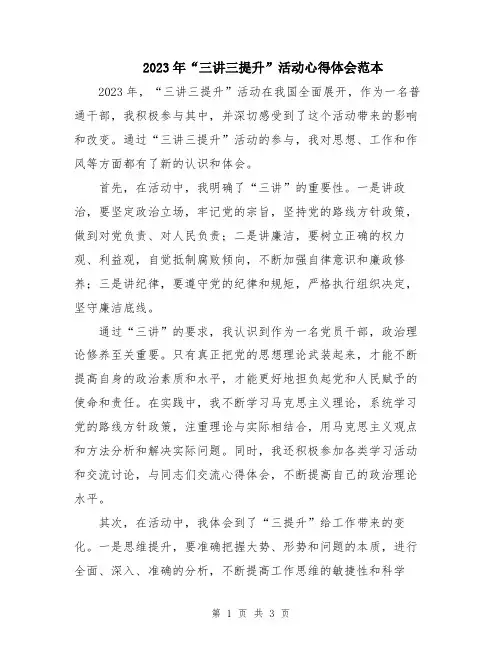 2023年“三讲三提升”活动心得体会范本

2023年，“三讲三提升”活动在我国全面展开，作为一名普通干部，我积极参与其中，并深切感受到了这个活动带来的影响和改变。通过“三讲三提升”活动的参与，我对思想、工作和作风等方面都有了新的认识和体会。

首先，在活动中，我明确了“三讲”的重要性。一是讲政治，要坚定政治立场，牢记党的宗旨，坚持党的路线方针政策，做到对党负责、对人民负责；二是讲廉洁，要树立正确的权力观、利益观，自觉抵制腐败倾向，不断加强自律意识和廉政修养；三是讲纪律，要遵守党的纪律和规矩，严格执行组织决定，坚守廉洁底线。

通过“三讲”的要求，我认识到作为一名党员干部，政治理论修养至关重要。只有真正把党的思想理论武装起来，才能不断提高自身的政治素质和水平，才能更好地担负起党和人民赋予的使命和责任。在实践中，我不断学习马克思主义理论，系统学习党的路线方针政策，注重理论与实际相结合，用马克思主义观点和方法分析和解决实际问题。同时，我还积极参加各类学习活动和交流讨论，与同志们交流心得体会，不断提高自己的政治理论水平。

其次，在活动中，我体会到了“三提升”给工作带来的变化。一是思维提升，要准确把握大势、形势和问题的本质，进行全面、深入、准确的分析，不断提高工作思维的敏捷性和科学

第 1 页 共 3 页